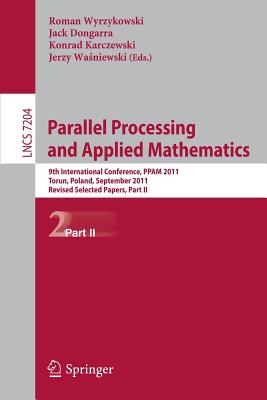 Roman Wyrzykowski
Jack Dongarra
Konrad Karczewski
Jerzy Waśniewski (Eds.)

LNCS 7204

Parallel Processing and Applied Mathematics

9th International Conference, PPAM 2011
Torun, Poland, September 2011
Revised Selected Papers, Part II

2 Part II

Springer